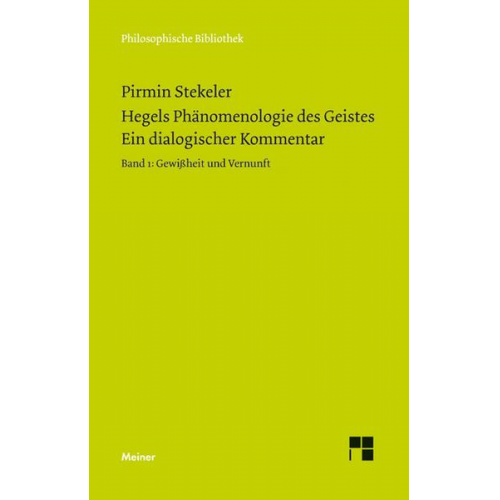 Philosophische Bibliothek

Pirmin Stekeler

Hegels Phänomenologie des Geistes
Ein dialogischer Kommentar

Band 1: Gewißheit und Vernunft

Meiner